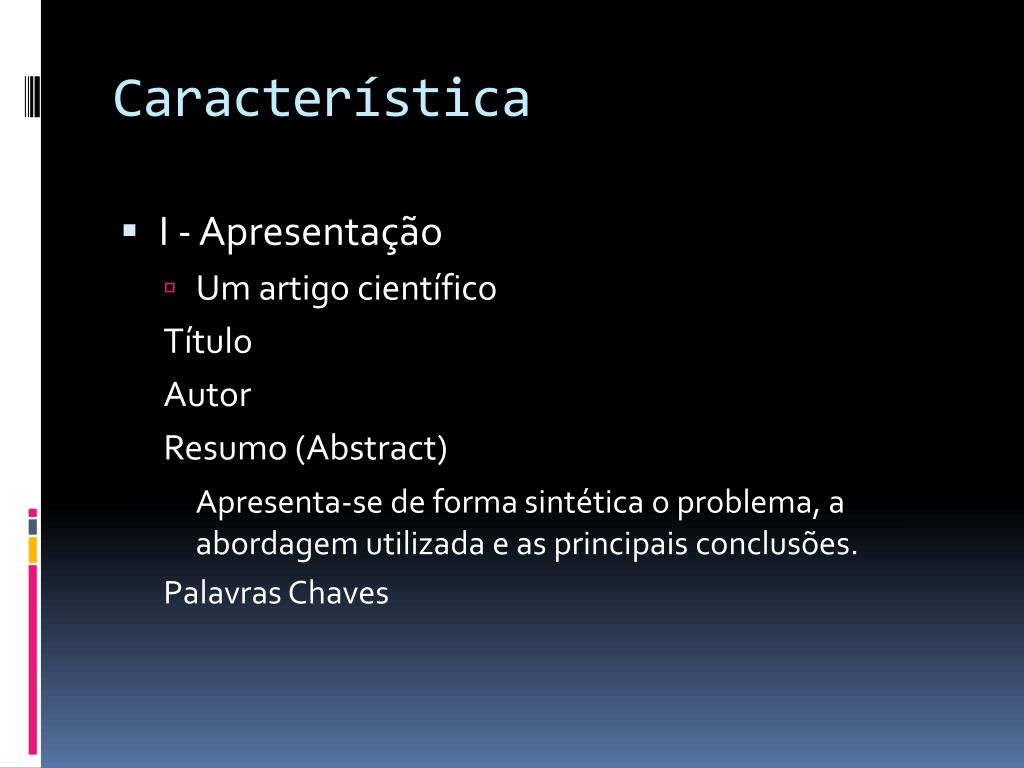 Característica

I - Apresentação

Um artigo científico

Título

Autor

Resumo (Abstract)

Apresenta-se de forma sintética o problema, a abordagem utilizada e as principais conclusões.

Palavras Chaves